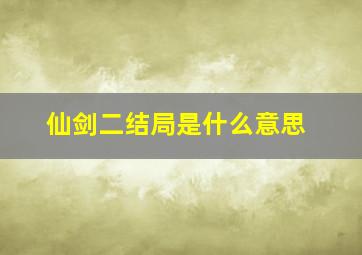 仙剑二结局是什么意思